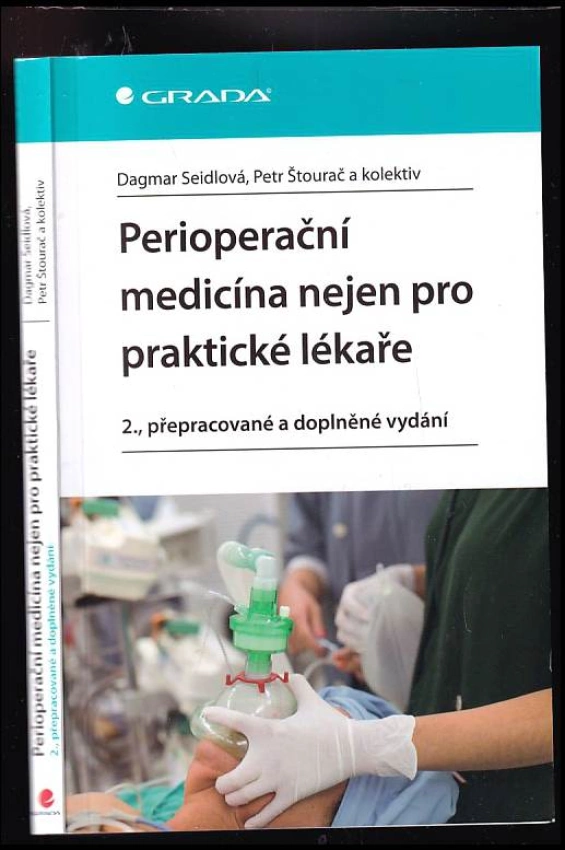 GRADA

Dagmar Seidlová, Petr Štourač a kolektiv

Perioperační medicína nejen pro praktické lékaře

2., přepracované a doplněné vydání

Dagmar Seidlová, Petr Štourač a kolektiv

Perioperační medicína nejen pro praktické lékaře

2., přepracované a doplněné vydání

GRADA